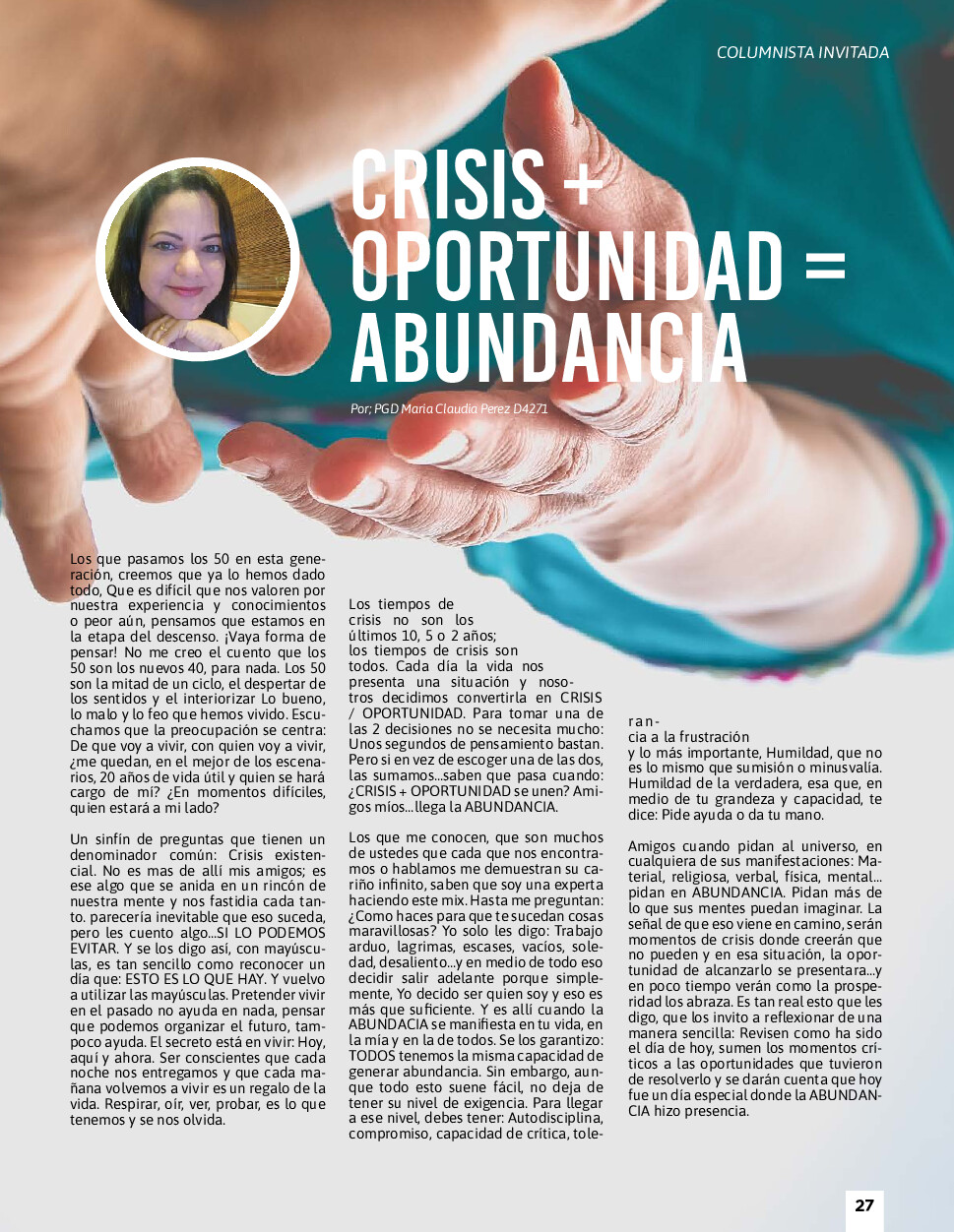 COLUMNISTA INVITADA

CRISIS + OPORTUNIDAD = ABUNDANCIA

Por; PGD Maria Claudia Perez D4271

Los que pasamos los 50 en esta generación, creemos que ya lo hemos dado todo, Que es difícil que nos valoren por nuestra experiencia y conocimientos o peor aún, pensamos que estamos en la etapa del descenso. ¡Vaya forma de pensar! No me creo el cuento que los 50 son los nuevos 40, para nada. Los 50 son la mitad de un ciclo, el despertar de los sentidos y el interiorizar Lo bueno, lo malo y lo feo que hemos vivido. Escuchamos que la preocupación se centra: De que voy a vivir, con quien voy a vivir, ¿me quedan, en el mejor de los escenarios, 20 años de vida útil y quien se hará cargo de mí? ¿En momentos difíciles, quien estará a mi lado?

Un sinfín de preguntas que tienen un denominador común: Crisis existencial. No es mas de allí mis amigos; es ese algo que se anida en un rincón de nuestra mente y nos fastidia cada tanto. parecería inevitable que eso suceda, pero les cuento algo...SI LO PODEMOS EVITAR. Y se los digo así, con mayúsculas, es tan sencillo como reconocer un día que: ESTO ES LO QUE HAY. Y vuelvo a utilizar las mayúsculas. Pretender vivir en el pasado no ayuda en nada, pensar que podemos organizar el futuro, tampoco ayuda. El secreto está en vivir: Hoy, aquí y ahora. Ser conscientes que cada noche nos entregamos y que cada mañana volvemos a vivir es un regalo de la vida. Respirar, oír, ver, probar, es lo que tenemos y se nos olvida.

Los tiempos de crisis no son los últimos 10, 5 o 2 años; los tiempos de crisis son todos. Cada día la vida nos presenta una situación y nosotros decidimos convertirla en CRISIS / OPORTUNIDAD. Para tomar una de las 2 decisiones no se necesita mucho: Unos segundos de pensamiento bastan. Pero si en vez de escoger una de las dos, las sumamos...saben que pasa cuando: ¿CRISIS + OPORTUNIDAD se unen? Amigos míos...llega la ABUNDANCIA.

Los que me conocen, que son muchos de ustedes que cada que nos encontramos o hablamos me demuestran su cariño infinito, saben que soy una experta haciendo este mix. Hasta me preguntan: ¿Como haces para que te sucedan cosas maravillosas? Yo solo les digo: Trabajo arduo, lagrimas, escases, vacíos, soledad, desaliento...y en medio de todo eso decidir salir adelante porque simplemente, Yo decido ser quien soy y eso es más que suficiente. Y es allí cuando la ABUNDACIA se manifiesta en tu vida, en la mía y en la de todos. Se los garantizo: TODOS tenemos la misma capacidad de generar abundancia. Sin embargo, aunque todo esto suene fácil, no deja de tener su nivel de exigencia. Para llegar a ese nivel, debes tener: Autodisciplina, compromiso, capacidad de crítica, tolerancia a la frustración y lo más importante, Humildad, que no es lo mismo que sumisión o minusvalía. Humildad de la verdadera, esa que, en medio de tu grandeza y capacidad, te dice: Pide ayuda o da tu mano.

Amigos cuando pidan al universo, en cualquiera de sus manifestaciones: Material, religiosa, verbal, física, mental... pidan en ABUNDANCIA. Pidan más de lo que sus mentes puedan imaginar. La señal de que eso viene en camino, serán momentos de crisis donde creerán que no pueden y en esa situación, la oportunidad de alcanzarlo se presentara...y en poco tiempo verán como la prosperidad los abraza. Es tan real esto que les digo, que los invito a reflexionar de una manera sencilla: Revisen como ha sido el día de hoy, sumen los momentos críticos a las oportunidades que tuvieron de resolverlo y se darán cuenta que hoy fue un día especial donde la ABUNDANCIA hizo presencia.

27